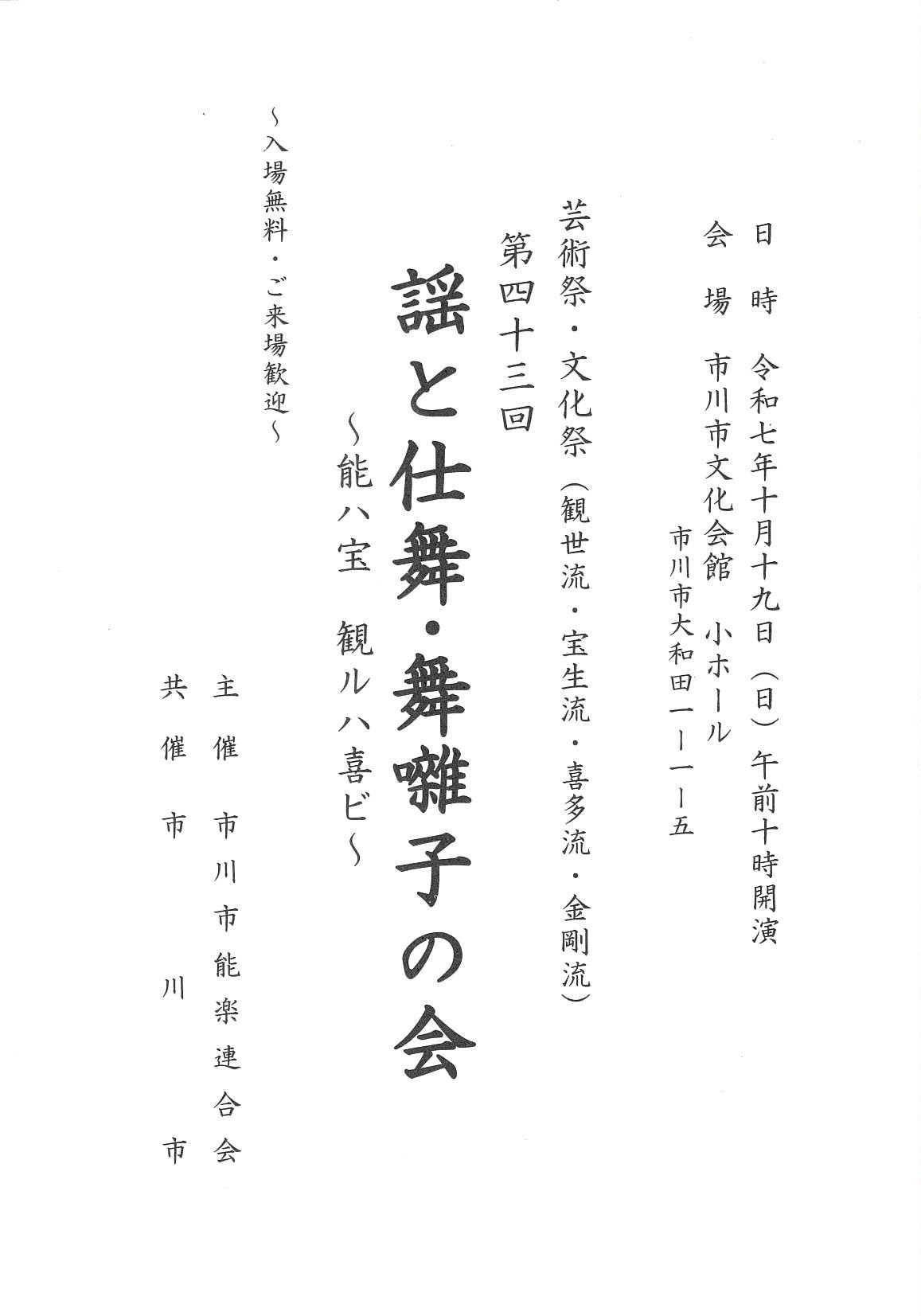 日時 令和七年十月十九日（日）午前十時開演

会場 市川市文化会館 小ホール

市川市大和田一ー一ー五

芸術祭・文化祭（観世流・宝生流・喜多流・金剛流）

第四十三回

謡と仕舞・舞囃子の会

～能ハ宝 観ルハ喜ビ～

主催 市川市能楽連合会

共催 市川市

～入場無料・ご来場歓迎～